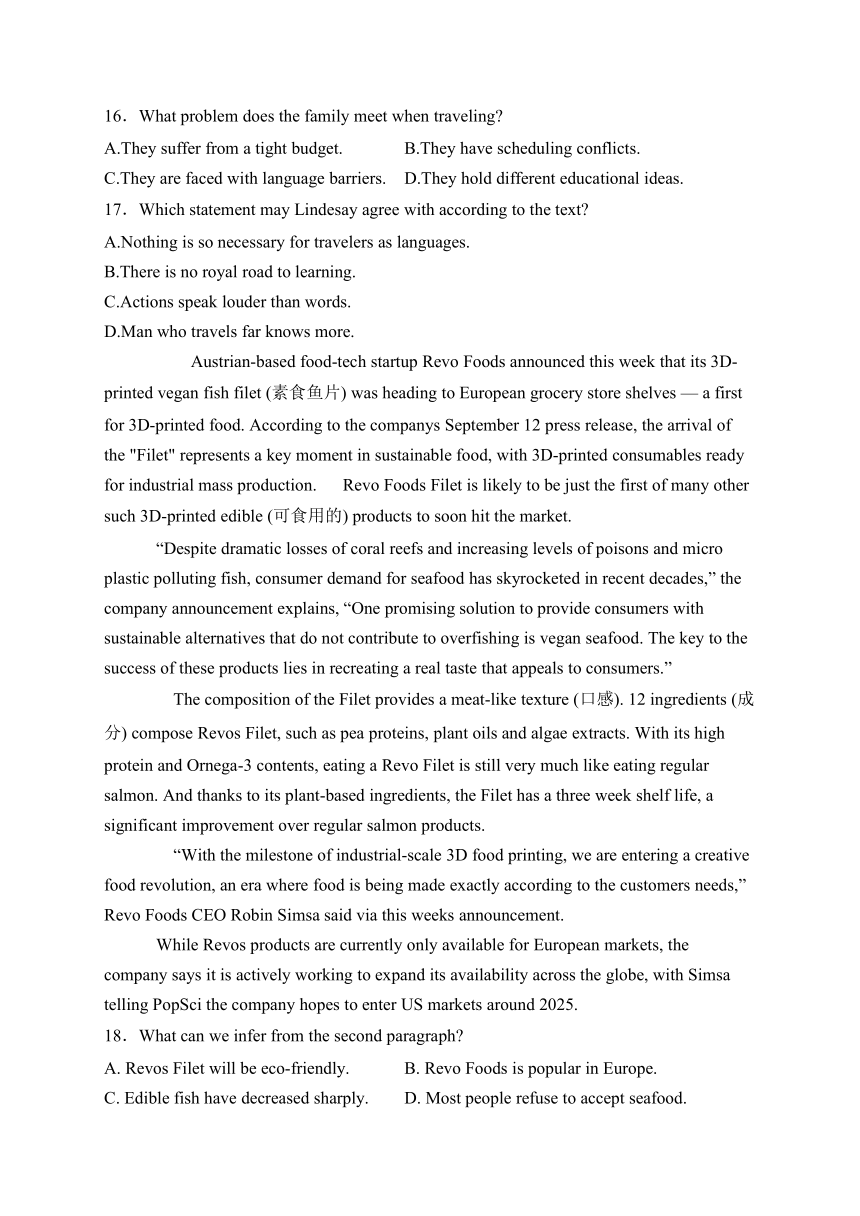 16．What problem does the family meet when traveling?

A.They suffer from a tight budget.

B.They have scheduling conflicts.

C.They are faced with language barriers.

D.They hold different educational ideas.

17．Which statement may Lindesay agree with according to the text?

A.Nothing is so necessary for travelers as languages.

B.There is no royal road to learning.

C.Actions speak louder than words.

D.Man who travels far knows more.

Austrian-based food-tech startup Revo Foods announced this week that its 3D-printed vegan fish filet (素食鱼片) was heading to European grocery store shelves — a first for 3D-printed food. According to the companys September 12 press release, the arrival of the "Filet" represents a key moment in sustainable food, with 3D-printed consumables ready for industrial mass production. Revo Foods Filet is likely to be just the first of many other such 3D-printed edible (可食用的) products to soon hit the market.

“Despite dramatic losses of coral reefs and increasing levels of poisons and micro plastic polluting fish, consumer demand for seafood has skyrocketed in recent decades,” the company announcement explains, “One promising solution to provide consumers with sustainable alternatives that do not contribute to overfishing is vegan seafood. The key to the success of these products lies in recreating a real taste that appeals to consumers.”

The composition of the Filet provides a meat-like texture (口感). 12 ingredients (成分) compose Revos Filet, such as pea proteins, plant oils and algae extracts. With its high protein and Ornega-3 contents, eating a Revo Filet is still very much like eating regular salmon. And thanks to its plant-based ingredients, the Filet has a three week shelf life, a significant improvement over regular salmon products.

“With the milestone of industrial-scale 3D food printing, we are entering a creative food revolution, an era where food is being made exactly according to the customers needs,” Revo Foods CEO Robin Simsa said via this weeks announcement.

While Revos products are currently only available for European markets, the company says it is actively working to expand its availability across the globe, with Simsa telling PopSci the company hopes to enter US markets around 2025.

18．What can we infer from the second paragraph?

A. Revos Filet will be eco-friendly.

B. Revo Foods is popular in Europe.

C. Edible fish have decreased sharply.

D. Most people refuse to accept seafood.